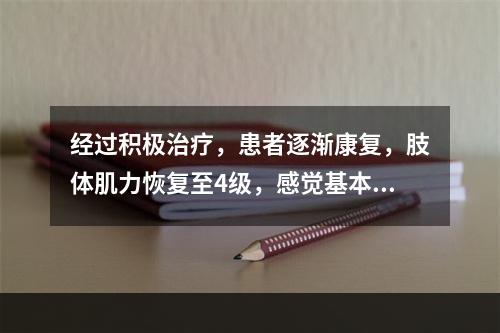 经过积极治疗，患者逐渐康复，肢体肌力恢复至4级，感觉基本...